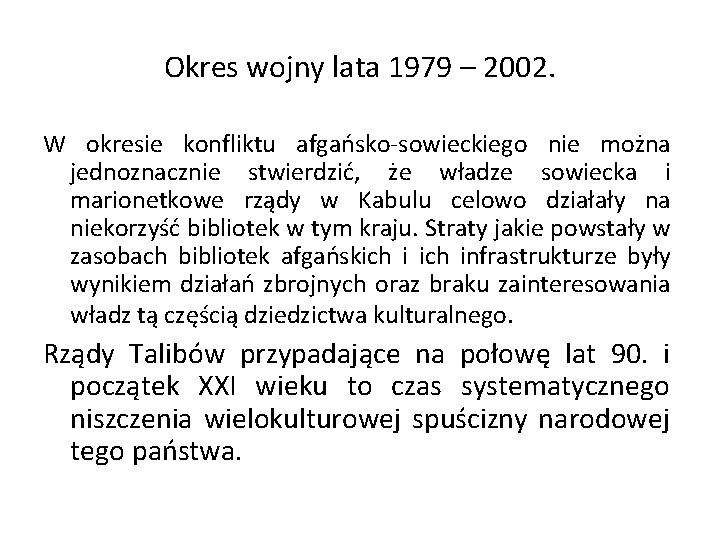 Okres wojny lata 1979 – 2002.

W okresie konfliktu afgańsko-sowieckiego nie można jednoznacznie stwierdzić, że władze sowiecka i marionetkowe rządy w Kabulu celowo działały na niekorzyść bibliotek w tym kraju. Straty jakie powstały w zasobach bibliotek afgańskich i ich infrastrukturze były wynikiem działań zbrojnych oraz braku zainteresowania władz tą częścią dziedzictwa kulturalnego.

Rządy Talibów przypadające na połowę lat 90. i początek XXI wieku to czas systematycznego niszczenia wielokulturowej spuścizny narodowej tego państwa.